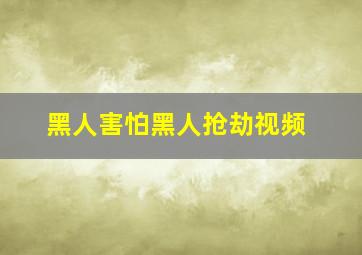 黑人害怕黑人抢劫视频